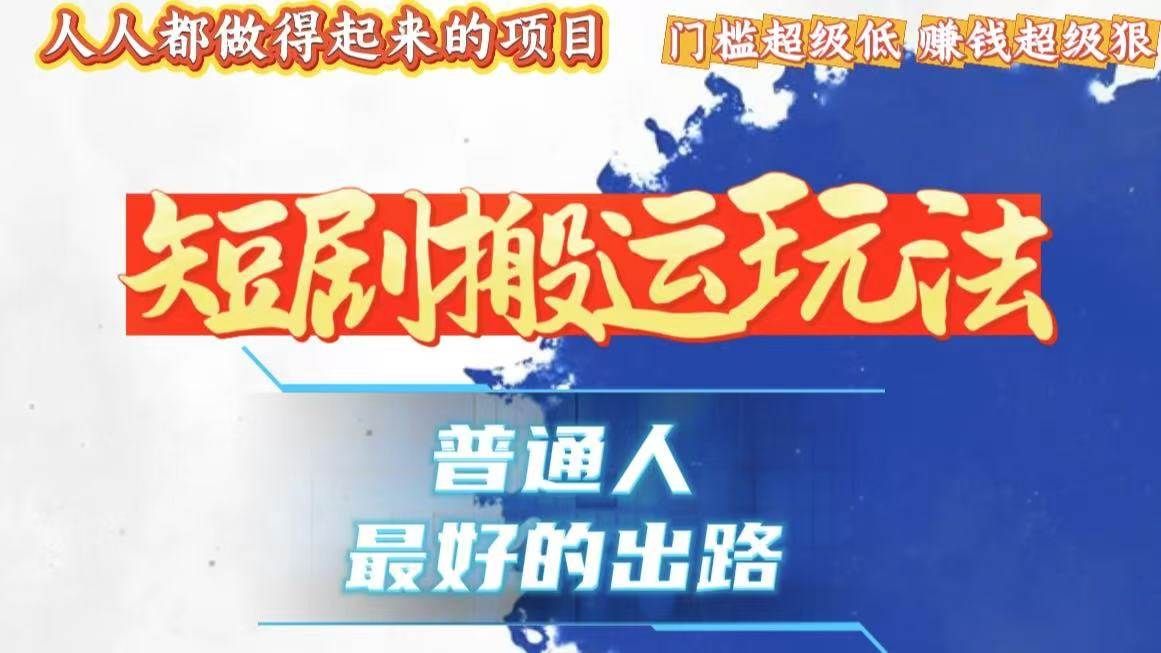 人人都做得起来的项目

门槛超级低 赚钱超级狠

短剧搬运玩法

普通人
最好的出路